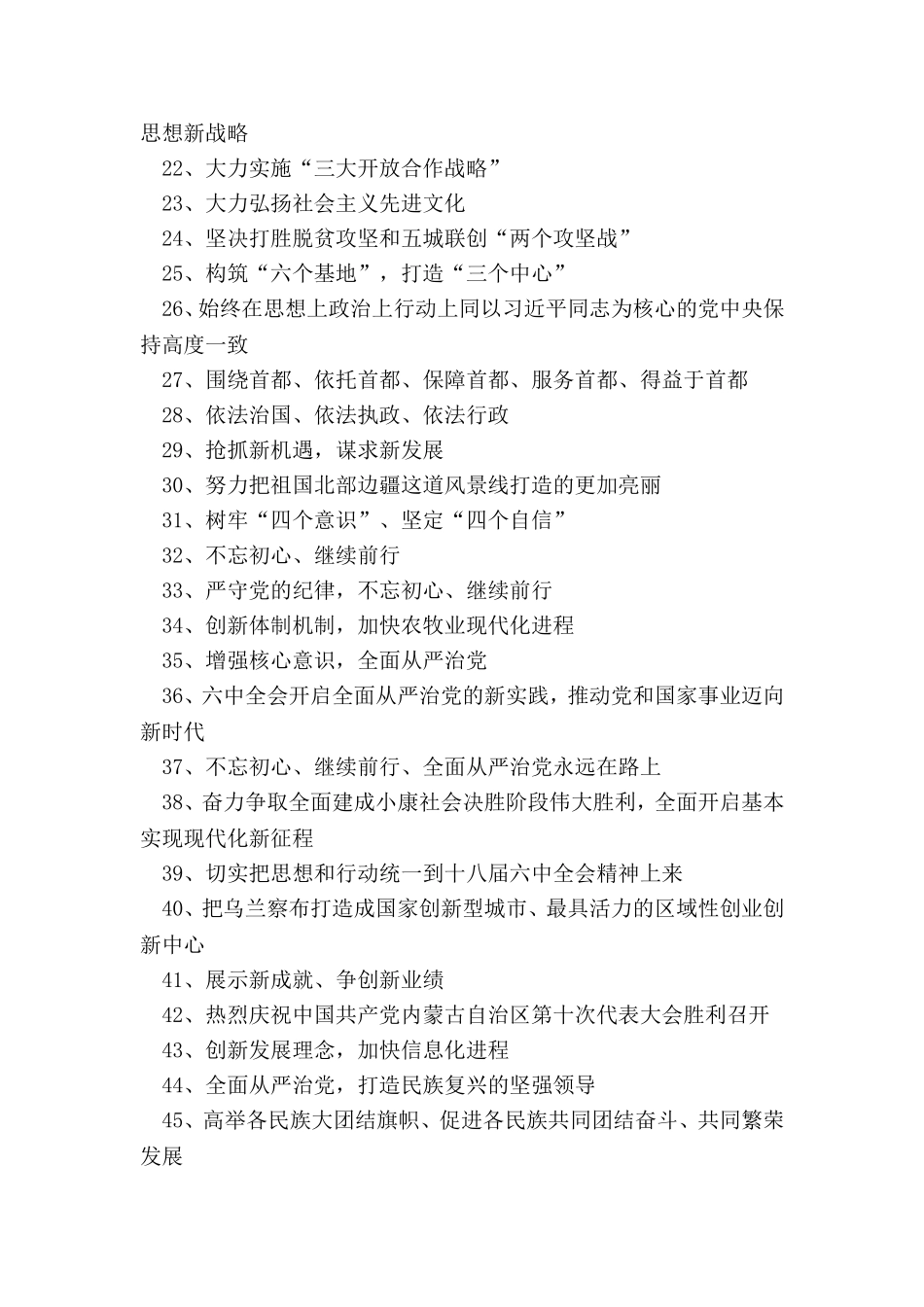 思想新战略

22、大力实施“三大开放合作战略”

23、大力弘扬社会主义先进文化

24、坚决打胜脱贫攻坚和五城联创“两个攻坚战”

25、构筑“六个基地”，打造“三个中心”

26、始终在思想上政治上行动上同以习近平同志为核心的党中央保持高度一致

27、围绕首都、依托首都、保障首都、服务首都、得益于首都

28、依法治国、依法执政、依法行政

29、抢抓新机遇，谋求新发展

30、努力把祖国北部边疆这道风景线打造的更加亮丽

31、树牢“四个意识”、坚定“四个自信”

32、不忘初心、继续前行

33、严守党的纪律，不忘初心、继续前行

34、创新体制机制，加快农牧业现代化进程

35、增强核心意识，全面从严治党

36、六中全会开启全面从严治党的新实践，推动党和国家事业迈向新时代

37、不忘初心、继续前行、全面从严治党永远在路上

38、奋力争取全面建成小康社会决胜阶段伟大胜利，全面开启基本实现现代化新征程

39、切实把思想和行动统一到十八届六中全会精神上来

40、把乌兰察布打造成国家创新型城市、最具活力的区域性创业创新中心

41、展示新成就、争创新业绩

42、热烈庆祝中国共产党内蒙古自治区第十次代表大会胜利召开

43、创新发展理念，加快信息化进程

44、全面从严治党，打造民族复兴的坚强领导

45、高举各民族大团结旗帜、促进各民族共同团结奋斗、共同繁荣发展